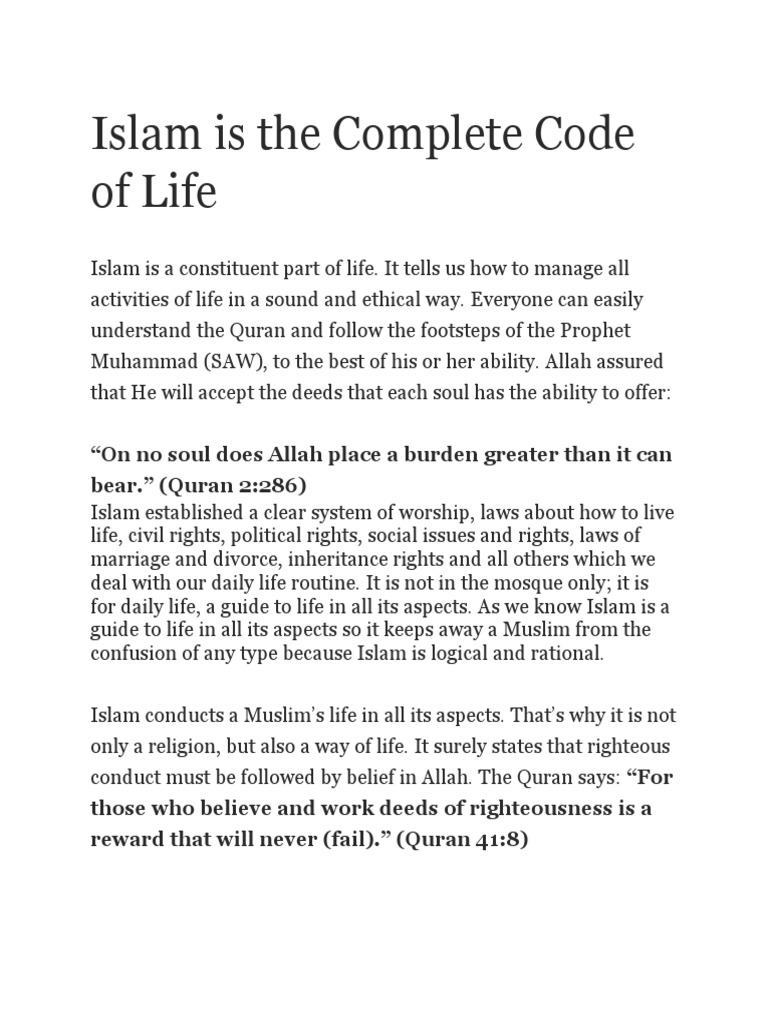 Islam is the Complete Code of Life

Islam is a constituent part of life. It tells us how to manage all activities of life in a sound and ethical way. Everyone can easily understand the Quran and follow the footsteps of the Prophet Muhammad (SAW), to the best of his or her ability. Allah assured that He will accept the deeds that each soul has the ability to offer:

“On no soul does Allah place a burden greater than it can bear.” (Quran 2:286)
Islam established a clear system of worship, laws about how to live life, civil rights, political rights, social issues and rights, laws of marriage and divorce, inheritance rights and all others which we deal with our daily life routine. It is not in the mosque only; it is for daily life, a guide to life in all its aspects. As we know Islam is a guide to life in all its aspects so it keeps away a Muslim from the confusion of any type because Islam is logical and rational.

Islam conducts a Muslim’s life in all its aspects. That’s why it is not only a religion, but also a way of life. It surely states that righteous conduct must be followed by belief in Allah. The Quran says: “For those who believe and work deeds of righteousness is a reward that will never (fail).” (Quran 41:8)